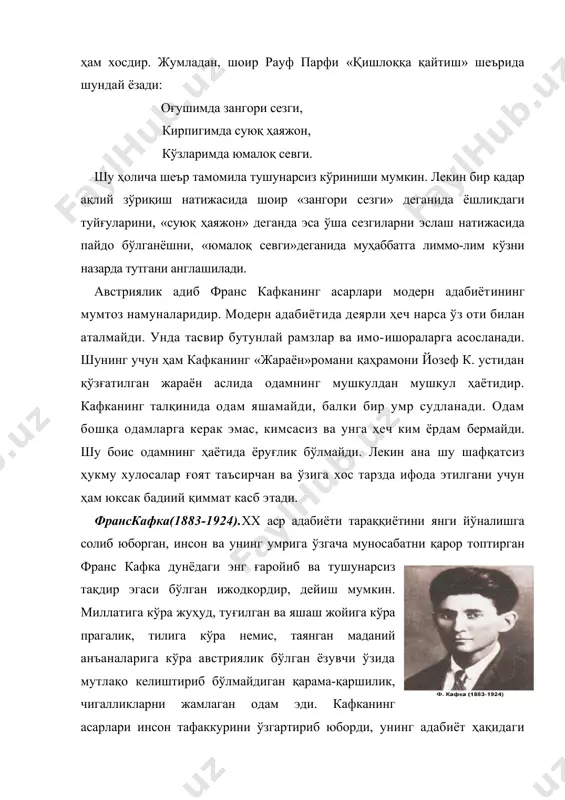 ҳам хосдир. Жумладан, шоир Рауф Парфи «Қишлоққа қайтиш» шеърида шундай ёзади:

Оғушимда зангори сезги,
Кирпигимда суюқ ҳаяжон,
Кўзларимда юмалоқ севги.

Шу ҳолича шеър тамомила тушунарсиз кўриниши мумкин. Лекин бир қадар ақлий зўриқиш натижасида шоир «зангори сезги» деганида ёшликдаги туйғуларини, «суюқ ҳаяжон» деганда эса ўша сезгиларни эслаш натижасида пайдо бўлганёшни, «юмалоқ севги»деганида муҳаббатга лиммо-лим кўзни назарда тутгани англашилади.

Австриялик адиб Франс Кафканинг асарлари модерн адабиётининг мумтоз намуналаридир. Модерн адабиётида деярли ҳеч нарса ўз оти билан аталмайди. Унда тасвир бутунлай рамзлар ва имо-ишораларга асосланади. Шунинг учун ҳам Кафканинг «Жараён»романи қаҳрамони Йозеф К. устидан қўзғатилган жараён аслида одамнинг мушкулдан мушкул ҳаётидир. Кафканинг талқинида одам яшамайди, балки бир умр судланади. Одам бошқа одамларга керак эмас, кимсасиз ва унга ҳеч ким ёрдам бермайди. Шу боис одамнинг ҳаётида ёруғлик бўлмайди. Лекин ана шу шафқатсиз ҳукму хулосалар ғоят таъсирчан ва ўзига хос тарзда ифода этилгани учун ҳам юксак бадиий қиммат касб этади.

ФрансКафка(1883-1924).XX аср адабиёти тараққиётини янги йўналишга солиб юборган, инсон ва унинг умрига ўзгача муносабатни қарор топтирган Франс Кафка дунёдаги энг ғаройиб ва тушунарсиз тақдир эгаси бўлган ижодкордир, дейиш мумкин. Миллатига кўра жуҳуд, туғилган ва яшаш жойига кўра прагалик, тилига кўра немис, таянган маданий анъаналарига кўра австриялик бўлган ёзувчи ўзида мутлақо келиштириб бўлмайдиган қарама-қаршилик, чигалликларни жамлаган одам эди. Кафканинг асарлари инсон тафаккурини ўзгартириб юборди, унинг адабиёт ҳақидаги

Ф. Кафка (1883-1924)

FaylHub.uz